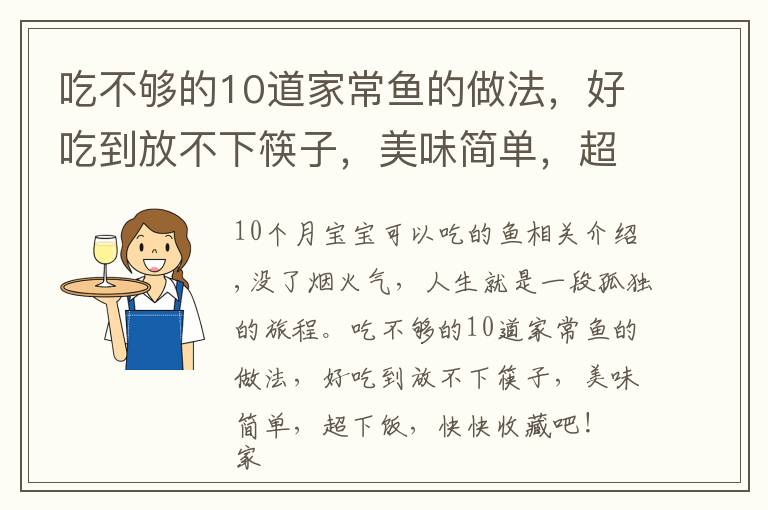 吃不够的10道家常鱼的做法，好吃到放不下筷子，美味简单，超

10个月宝宝可以吃的鱼相关介绍，没了烟火气，人生就是一段孤独的旅程。吃不够的10道家常鱼的做法，好吃到放不下筷子，美味简单，超下饭，快快收藏吧！
家